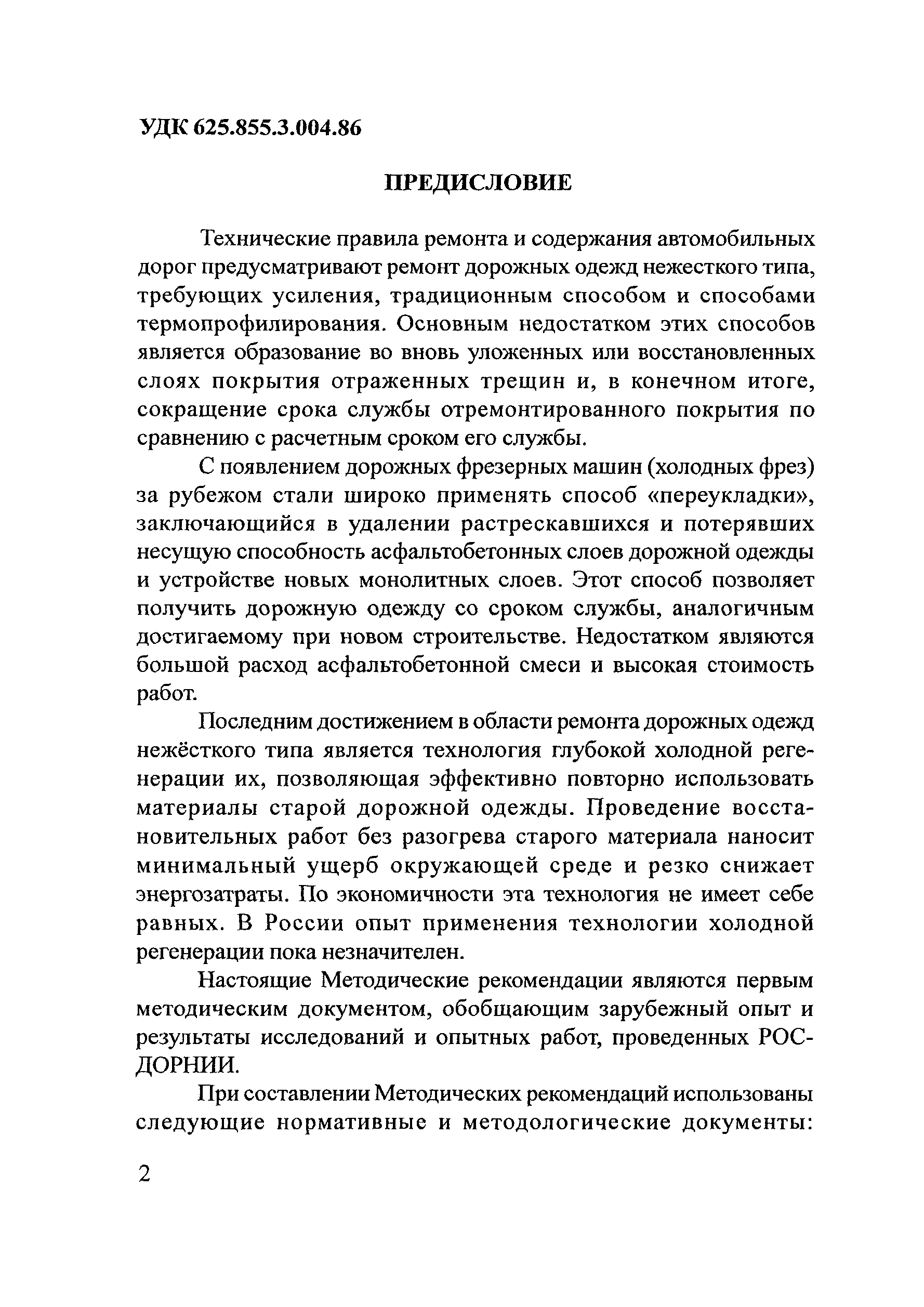 УДК 625.855.3.004.86

ПРЕДИСЛОВИЕ

Технические правила ремонта и содержания автомобильных дорог предусматривают ремонт дорожных одежд нежесткого типа, требующих усиления, традиционным способом и способами термопрофилирования. Основным недостатком этих способов является образование во вновь уложенных или восстановленных слоях покрытия отраженных трещин и, в конечном итоге, сокращение срока службы отремонтированного покрытия по сравнению с расчетным сроком его службы.

С появлением дорожных фрезерных машин (холодных фрез) за рубежом стали широко применять способ «переукладки», заключающийся в удалении растрескавшихся и потерявших несущую способность асфальтобетонных слоев дорожной одежды и устройстве новых монолитных слоев. Этот способ позволяет получить дорожную одежду со сроком службы, аналогичным достигаемому при новом строительстве. Недостатком являются большой расход асфальтобетонной смеси и высокая стоимость работ.

Последним достижением в области ремонта дорожных одежд нежёсткого типа является технология глубокой холодной регенерации их, позволяющая эффективно повторно использовать материалы старой дорожной одежды. Проведение восстановительных работ без разогрева старого материала наносит минимальный ущерб окружающей среде и резко снижает энергозатраты. По экономичности эта технология не имеет себе равных. В России опыт применения технологии холодной регенерации пока незначителен.

Настоящие Методические рекомендации являются первым методическим документом, обобщающим зарубежный опыт и результаты исследований и опытных работ, проведенных РОСДОРНИИ.

При составлении Методических рекомендаций использованы следующие нормативные и методологические документы:

2